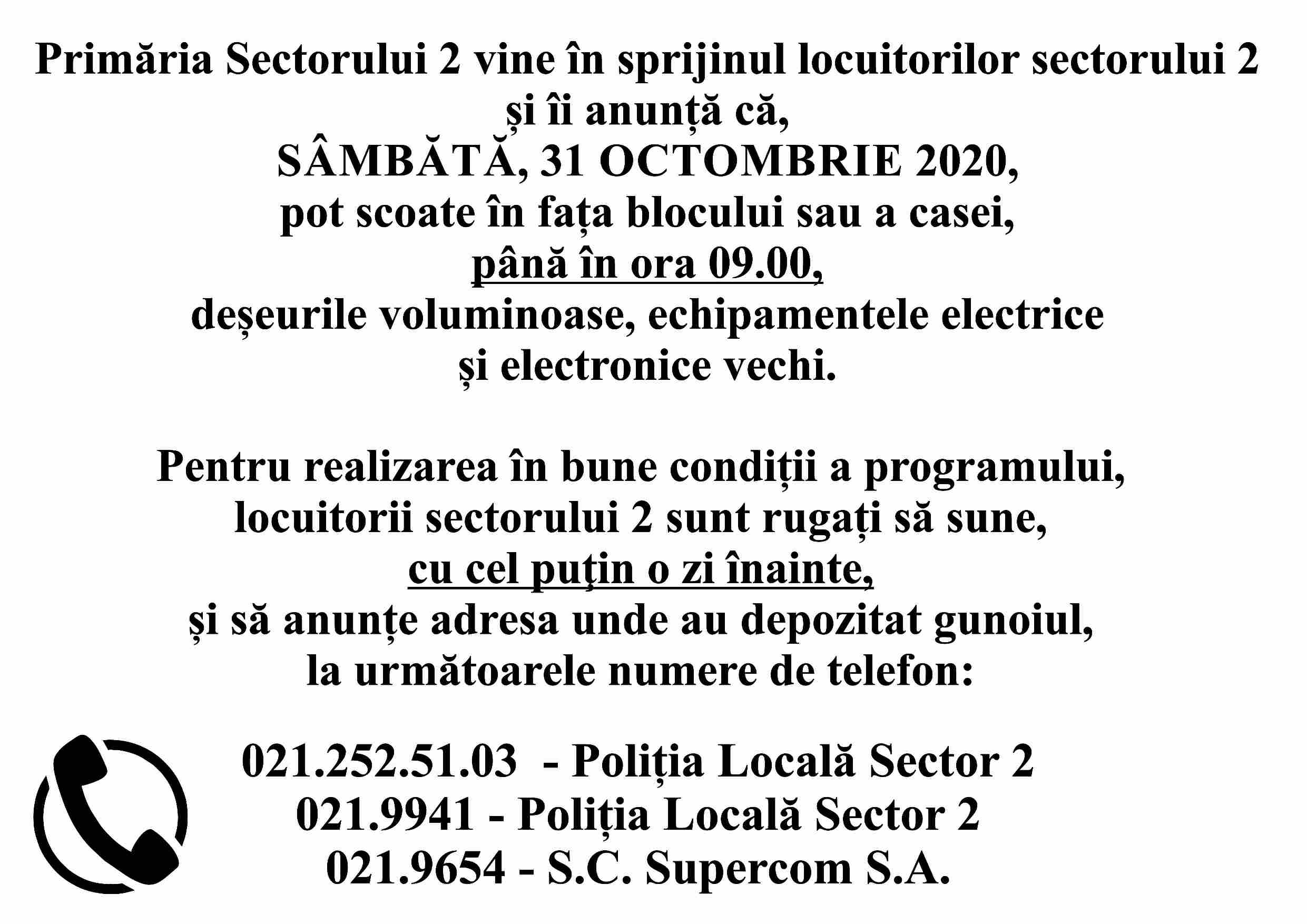 Primăria Sectorului 2 vine în sprijinul locuitorilor sectorului 2 și îi anunță că, SÂMBĂTĂ, 31 OCTOMBRIE 2020, pot scoate în fața blocului sau a casei, până în ora 09.00, deșeurile voluminoase, echipamentele electrice și electronice vechi.

Pentru realizarea în bune condiții a programului, locuitorii sectorului 2 sunt rugați să sune, cu cel puţin o zi înainte, și să anunțe adresa unde au depozitat gunoiul, la următoarele numere de telefon:

021.252.51.03 - Poliția Locală Sector 2
021.9941 - Poliția Locală Sector 2
021.9654 - S.C. Supercom S.A.